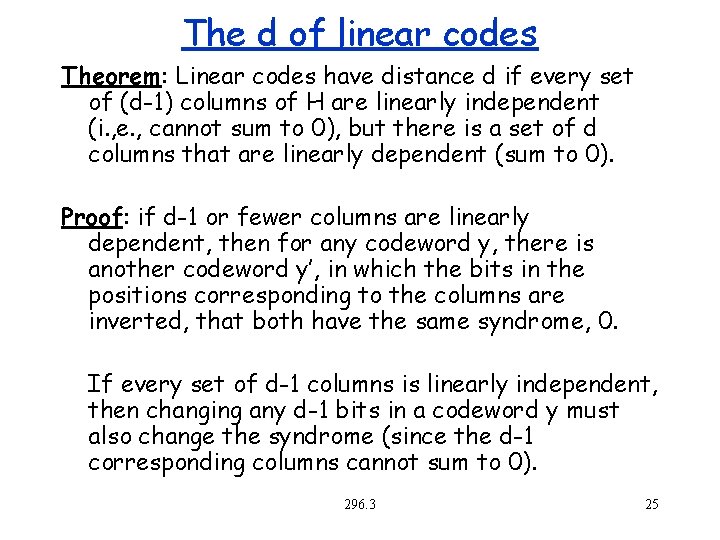 The d of linear codes

Theorem: Linear codes have distance d if every set of (d-1) columns of H are linearly independent (i.,e., cannot sum to 0), but there is a set of d columns that are linearly dependent (sum to 0).

Proof: if d-1 or fewer columns are linearly dependent, then for any codeword y, there is another codeword y', in which the bits in the positions corresponding to the columns are inverted, that both have the same syndrome, 0.

If every set of d-1 columns is linearly independent, then changing any d-1 bits in a codeword y must also change the syndrome (since the d-1 corresponding columns cannot sum to 0).

296.3

25